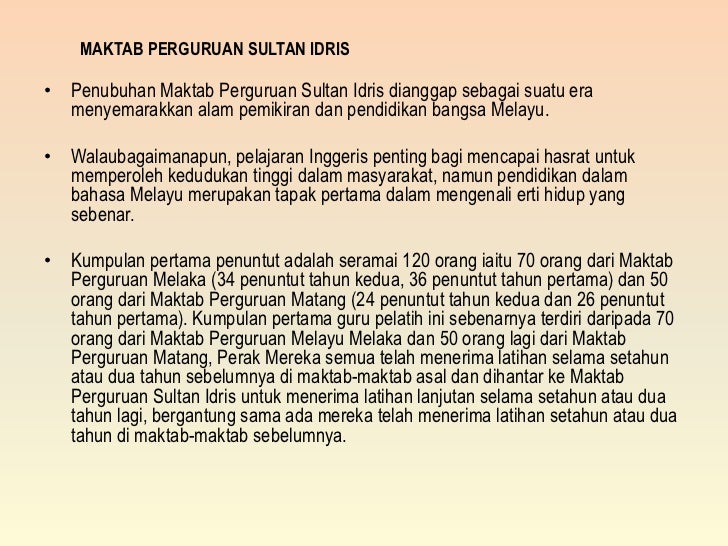 MAKTAB PERGURUAN SULTAN IDRIS

• Penubuhan Maktab Perguruan Sultan Idris dianggap sebagai suatu era menyemarakkan alam pemikiran dan pendidikan bangsa Melayu.

• Walaubagaimanapun, pelajaran Inggeris penting bagi mencapai hasrat untuk memperoleh kedudukan tinggi dalam masyarakat, namun pendidikan dalam bahasa Melayu merupakan tapak pertama dalam mengenali erti hidup yang sebenar.

• Kumpulan pertama penuntut adalah seramai 120 orang iaitu 70 orang dari Maktab Perguruan Melaka (34 penuntut tahun kedua, 36 penuntut tahun pertama) dan 50 orang dari Maktab Perguruan Matang (24 penuntut tahun kedua dan 26 penuntut tahun pertama). Kumpulan pertama guru pelatih ini sebenarnya terdiri daripada 70 orang dari Maktab Perguruan Melayu Melaka dan 50 orang lagi dari Maktab Perguruan Matang, Perak Mereka semua telah menerima latihan selama setahun atau dua tahun sebelumnya di maktab-maktab asal dan dihantar ke Maktab Perguruan Sultan Idris untuk menerima latihan lanjutan selama setahun atau dua tahun lagi, bergantung sama ada mereka telah menerima latihan setahun atau dua tahun di maktab-maktab sebelumnya.